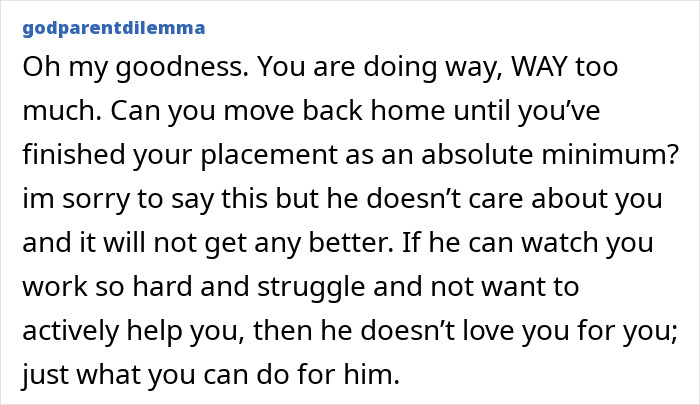 godparentdilemma

Oh my goodness. You are doing way, WAY too much. Can you move back home until you've finished your placement as an absolute minimum? im sorry to say this but he doesn't care about you and it will not get any better. If he can watch you work so hard and struggle and not want to actively help you, then he doesn't love you for you; just what you can do for him.